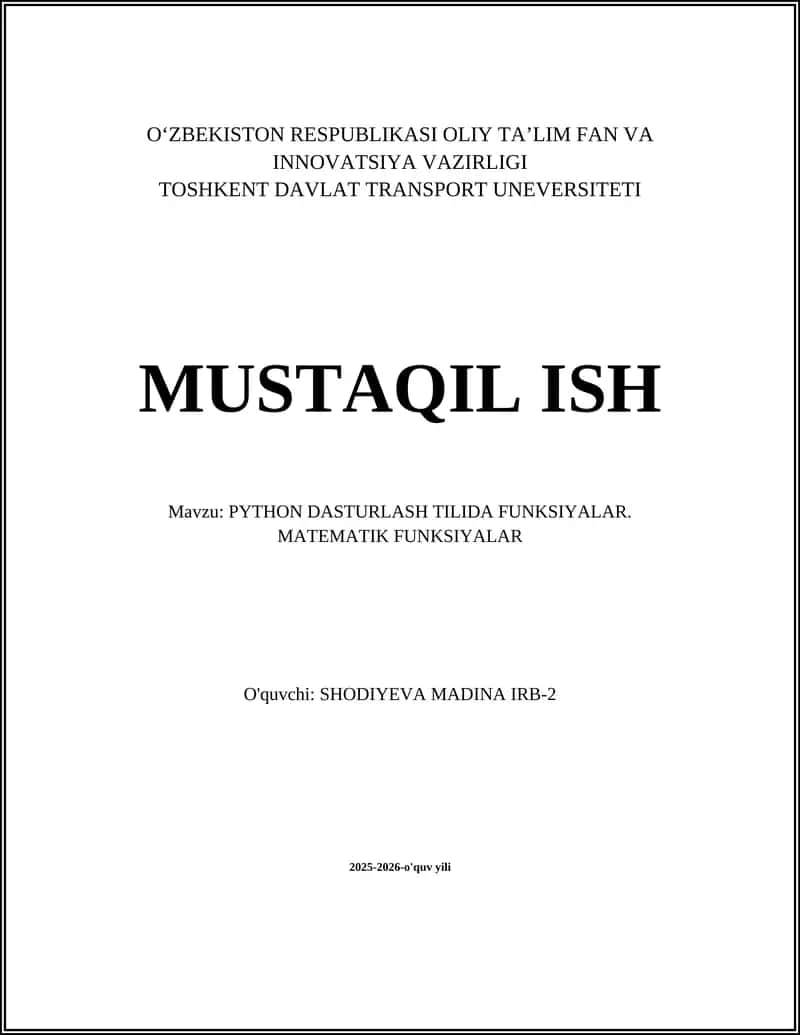 O‘ZBEKISTON RESPUBLIKASI OLIY TA’LIM FAN VA INNOVATSIYA VAZIRLIGI
TOSHKENT DAVLAT TRANSPORT UNEVERSITETI

MUSTAQIL ISH

Mavzu: PYTHON DASTURLASH TILIDA FUNKSIYALAR. MATEMATIK FUNKSIYALAR

O'quvchi: SHODIYEVA MADINA IRB-2

2025-2026-o'quv yili